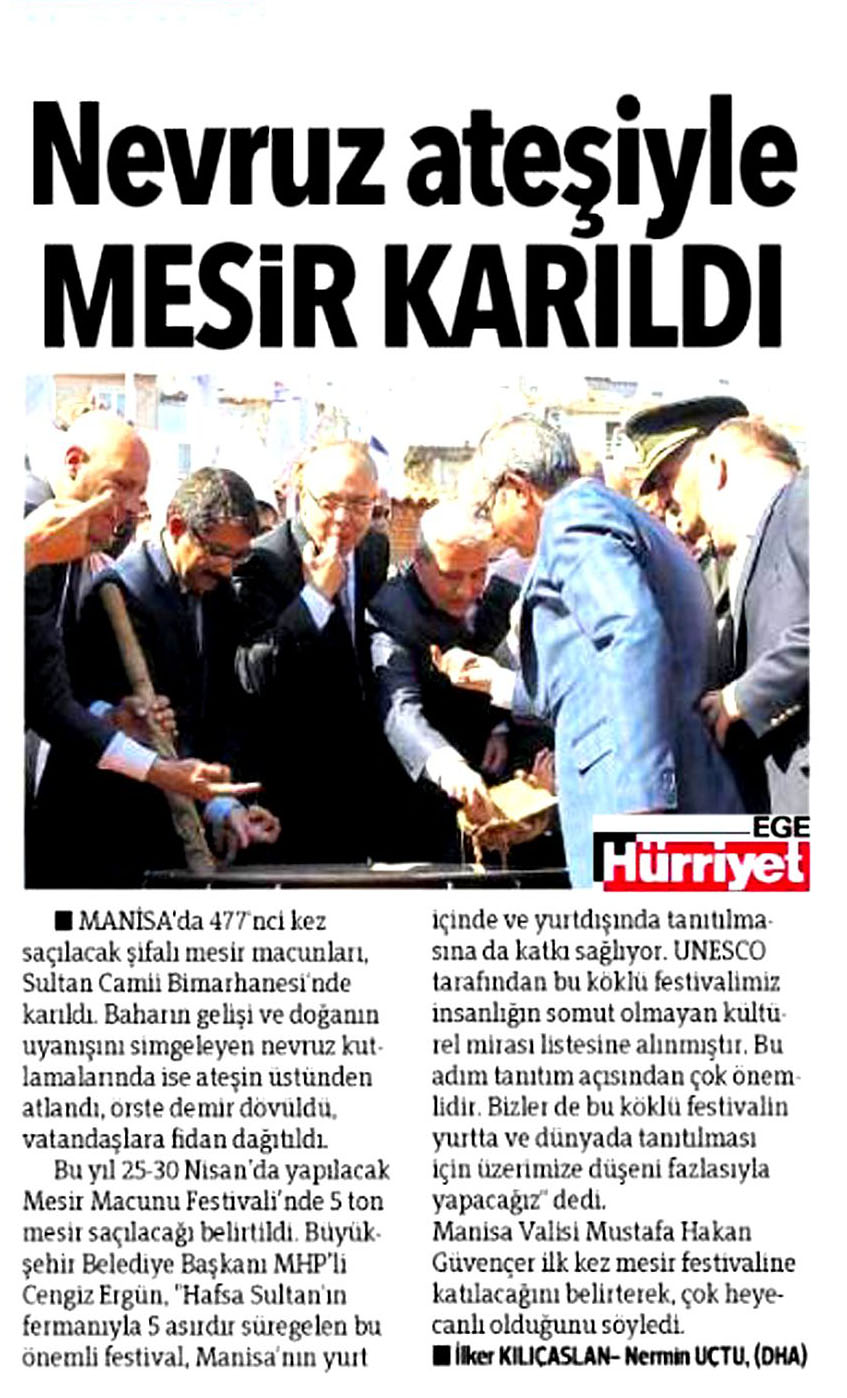 Nevruz ateşiyle MESİR KARILDI

EGE Hürriyet

■ MANİSA'da 477'nci kez saçılacak şifalı mesir macunları, Sultan Camii Bimarhanesi'nde karıldı. Baharın gelişi ve doğanın uyanışını simgeleyen nevruz kutlamalarında ise ateşin üstünden atlandı, örste demir dövüldü, vatandaşlara fidan dağıtıldı.

Bu yıl 25-30 Nisan'da yapılacak Mesir Macunu Festivali'nde 5 ton mesir saçılacağı belirtildi. Büyükşehir Belediye Başkanı MHP'li Cengiz Ergün, "Hafsa Sultan'ın fermanıyla 5 asırdır süregelen bu önemli festival, Manisa'nın yurt içinde ve yurtdışında tanıtılmasına da katkı sağlıyor. UNESCO tarafından bu köklü festivalimiz insanlığın somut olmayan kültürel mirası listesine alınmıştır. Bu adım tanıtım açısından çok önemlidir. Bizler de bu köklü festivalin yurtta ve dünyada tanıtılması için üzerimize düşeni fazlasıyla yapacağız" dedi.
Manisa Valisi Mustafa Hakan Güvençer ilk kez mesir festivaline katılacağını belirterek, çok heyecanlı olduğunu söyledi.
■ İlker KILIÇASLAN– Nermin UÇTU, (DHA)